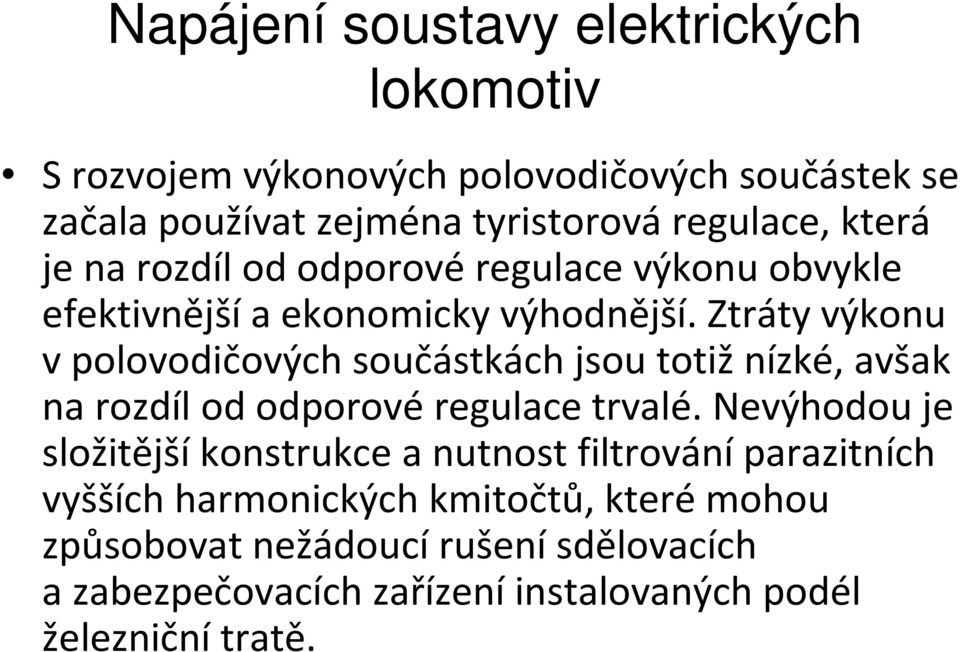 Napájení soustavy elektrických lokomotiv

• S rozvojem výkonových polovodičových součástek se začala používat zejména tyristorová regulace, která je na rozdíl od odporové regulace výkonu obvykle efektivnější a ekonomicky výhodnější. Ztráty výkonu v polovodičových součástkách jsou totiž nízké, avšak na rozdíl od odporové regulace trvalé. Nevýhodou je složitější konstrukce a nutnost filtrování parazitních vyšších harmonických kmitočtů, které mohou způsobovat nežádoucí rušení sdělovacích a zabezpečovacích zařízení instalovaných podél železniční tratě.